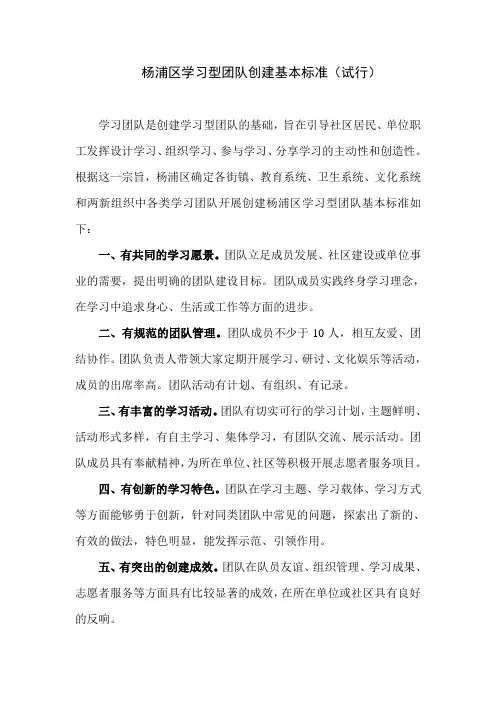 杨浦区学习型团队创建基本标准（试行）

学习团队是创建学习型团队的基础，旨在引导社区居民、单位职工发挥设计学习、组织学习、参与学习、分享学习的主动性和创造性。根据这一宗旨，杨浦区确定各街镇、教育系统、卫生系统、文化系统和两新组织中各类学习团队开展创建杨浦区学习型团队基本标准如下：

一、有共同的学习愿景。团队立足成员发展、社区建设或单位事业的需要，提出明确的团队建设目标。团队成员实践终身学习理念，在学习中追求身心、生活或工作等方面的进步。

二、有规范的团队管理。团队成员不少于 10 人，相互友爱、团结协作。团队负责人带领大家定期开展学习、研讨、文化娱乐等活动，成员的出席率高。团队活动有计划、有组织、有记录。

三、有丰富的学习活动。团队有切实可行的学习计划，主题鲜明、活动形式多样，有自主学习、集体学习，有团队交流、展示活动。团队成员具有奉献精神，为所在单位、社区等积极开展志愿者服务项目。

四、有创新的学习特色。团队在学习主题、学习载体、学习方式等方面能够勇于创新，针对同类团队中常见的问题，探索出了新的、有效的做法，特色明显，能发挥示范、引领作用。

五、有突出的创建成效。团队在队员友谊、组织管理、学习成果、志愿者服务等方面具有比较显著的成效，在所在单位或社区具有良好的反响。